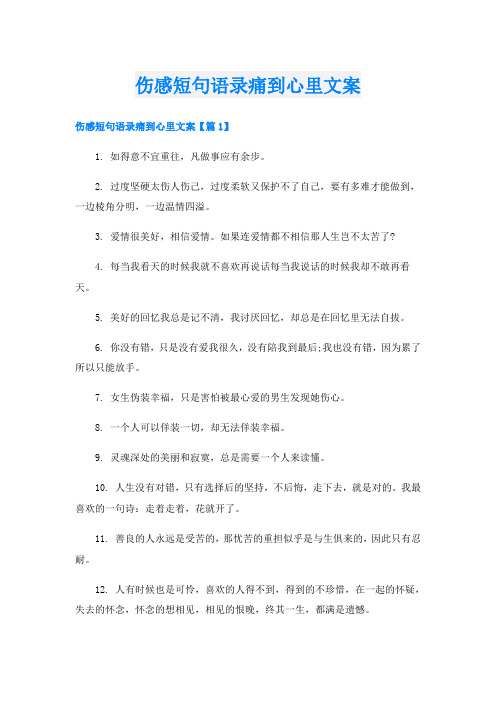 伤感短句语录痛到心里文案

伤感短句语录痛到心里文案【篇1】

1. 如得意不宜重往，凡做事应有余步。

2. 过度坚硬太伤人伤己，过度柔软又保护不了自己，要有多难才能做到，一边棱角分明，一边温情四溢。

3. 爱情很美好，相信爱情。如果连爱情都不相信那人生岂不太苦了?

4. 每当我看天的时候我就不喜欢再说话每当我说话的时候我却不敢再看天。

5. 美好的回忆我总是记不清，我讨厌回忆，却总是在回忆里无法自拔。

6. 你没有错，只是没有爱我很久，没有陪我到最后;我也没有错，因为累了所以只能放手。

7. 女生伪装幸福，只是害怕被最心爱的男生发现她伤心。

8. 一个人可以佯装一切，却无法佯装幸福。

9. 灵魂深处的美丽和寂寞，总是需要一个人来读懂。

10. 人生没有对错，只有选择后的坚持，不后悔，走下去，就是对的。我最喜欢的一句诗：走着走着，花就开了。

11. 善良的人永远是受苦的，那忧苦的重担似乎是与生俱来的，因此只有忍耐。

12. 人有时候也是可怜，喜欢的人得不到，得到的不珍惜，在一起的怀疑，失去的怀念，怀念的想相见，相见的恨晚，终其一生，都满是遗憾。